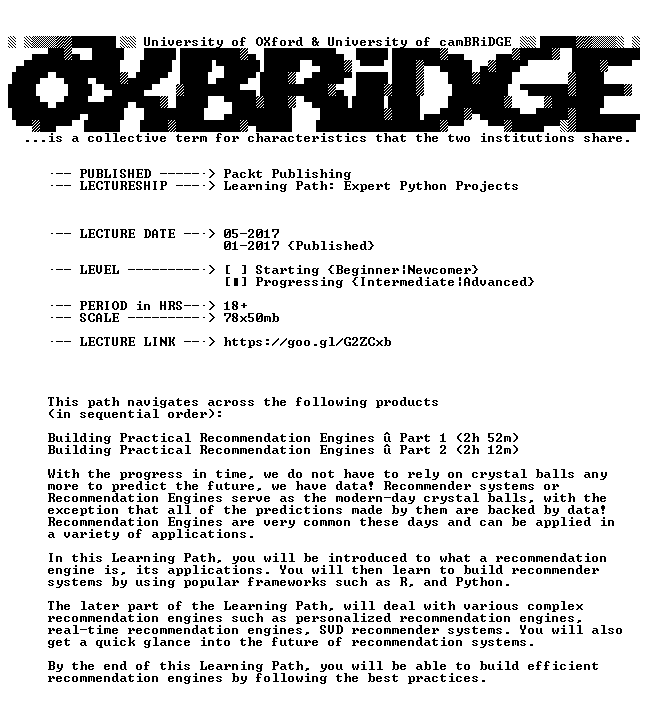 University of OXford & University of camBRiDGE

OXBRiDGE

...is a collective term for characteristics that the two institutions share.

·-- PUBLISHED -----·> Packt Publishing
·-- LECTURESHIP ---·> Learning Path: Expert Python Projects

·-- LECTURE DATE --·> 05-2017
01-2017 (Published)

·-- LEVEL ---------·> [ ] Starting (Beginner¦Newcomer)
[■] Progressing (Intermediate¦Advanced)

·-- PERIOD in HRS--·> 18+
·-- SCALE ---------·> 78x50mb

·-- LECTURE LINK --·> https://goo.gl/G2ZCxb

This path navigates across the following products (in sequential order):

Building Practical Recommendation Engines û Part 1 (2h 52m)
Building Practical Recommendation Engines û Part 2 (2h 12m)

With the progress in time, we do not have to rely on crystal balls any more to predict the future, we have data! Recommender systems or Recommendation Engines serve as the modern-day crystal balls, with the exception that all of the predictions made by them are backed by data! Recommendation Engines are very common these days and can be applied in a variety of applications.

In this Learning Path, you will be introduced to what a recommendation engine is, its applications. You will then learn to build recommender systems by using popular frameworks such as R, and Python.

The later part of the Learning Path, will deal with various complex recommendation engines such as personalized recommendation engines, real-time recommendation engines, SVD recommender systems. You will also get a quick glance into the future of recommendation systems.

By the end of this Learning Path, you will be able to build efficient recommendation engines by following the best practices.